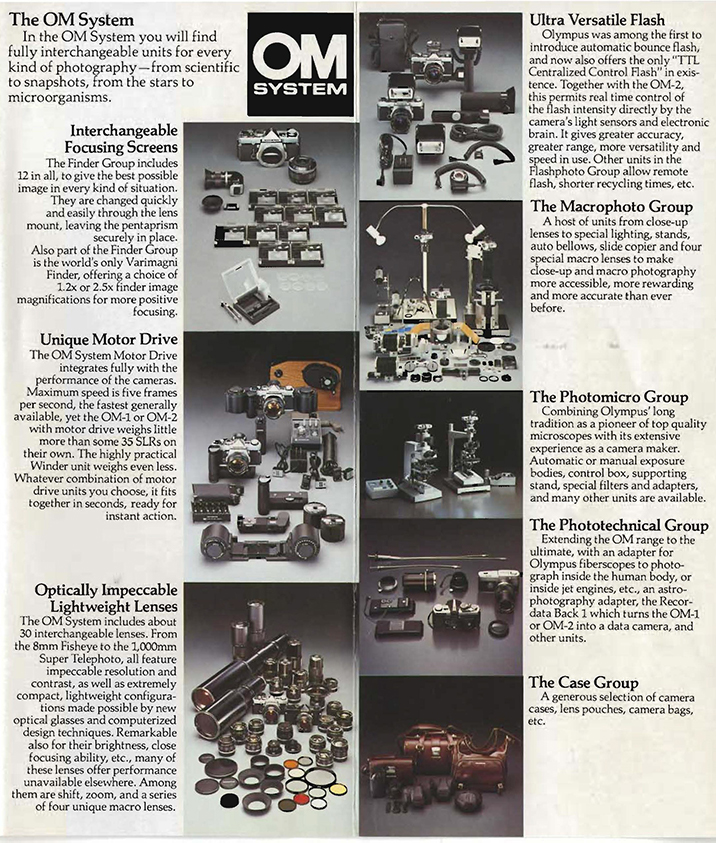 The OM System
In the OM System you will find fully interchangeable units for every kind of photography—from scientific to snapshots, from the stars to microorganisms.

OM SYSTEM

Interchangeable Focusing Screens
The Finder Group includes 12 in all, to give the best possible image in every kind of situation. They are changed quickly and easily through the lens mount, leaving the pentaprism securely in place.
Also part of the Finder Group is the world's only Varimagni Finder, offering a choice of 1.2x or 2.5x finder image magnifications for more positive focusing.

Unique Motor Drive
The OM System Motor Drive integrates fully with the performance of the cameras. Maximum speed is five frames per second, the fastest generally available, yet the OM-1 or OM-2 with motor drive weighs little more than some 35 SLRs on their own. The highly practical Winder unit weighs even less. Whatever combination of motor drive units you choose, it fits together in seconds, ready for instant action.

Optically Impeccable Lightweight Lenses
The OM System includes about 30 interchangeable lenses. From the 8mm Fisheye to the 1,000mm Super Telephoto, all feature impeccable resolution and contrast, as well as extremely compact, lightweight configurations made possible by new optical glasses and computerized design techniques. Remarkable also for their brightness, close focusing ability, etc., many of these lenses offer performance unavailable elsewhere. Among them are shift, zoom, and a series of four unique macro lenses.

Ultra Versatile Flash
Olympus was among the first to introduce automatic bounce flash, and now also offers the only "TTL Centralized Control Flash" in existence. Together with the OM-2, this permits real time control of the flash intensity directly by the camera's light sensors and electronic brain. It gives greater accuracy, greater range, more versatility and speed in use. Other units in the Flashphoto Group allow remote flash, shorter recycling times, etc.

The Macrophoto Group
A host of units from close-up lenses to special lighting, stands, auto bellows, slide copier and four special macro lenses to make close-up and macro photography more accessible, more rewarding and more accurate than ever before.

The Photomicro Group
Combining Olympus' long tradition as a pioneer of top quality microscopes with its extensive experience as a camera maker. Automatic or manual exposure bodies, control box, supporting stand, special filters and adapters, and many other units are available.

The Phototechnical Group
Extending the OM range to the ultimate, with an adapter for Olympus fiberscopes to photograph inside the human body, or inside jet engines, etc., an astrophotography adapter, the Recordata Back 1 which turns the OM-1 or OM-2 into a data camera, and other units.

The Case Group
A generous selection of camera cases, lens pouches, camera bags, etc.